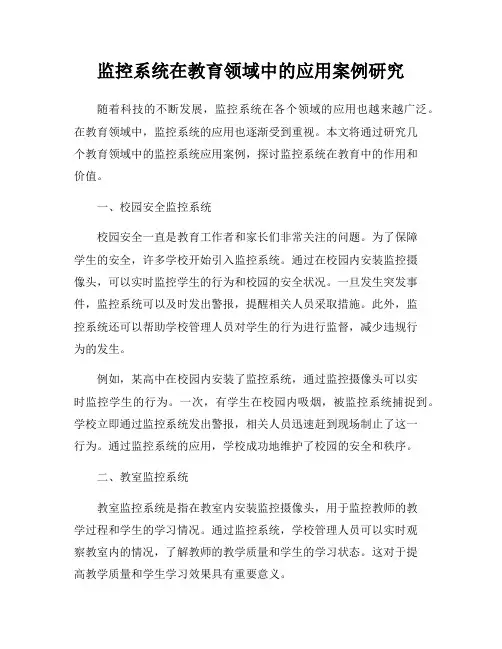 监控系统在教育领域中的应用案例研究

随着科技的不断发展，监控系统在各个领域的应用也越来越广泛。在教育领域中，监控系统的应用也逐渐受到重视。本文将通过研究几个教育领域中的监控系统应用案例，探讨监控系统在教育中的作用和价值。

一、校园安全监控系统

校园安全一直是教育工作者和家长们非常关注的问题。为了保障学生的安全，许多学校开始引入监控系统。通过在校园内安装监控摄像头，可以实时监控学生的行为和校园的安全状况。一旦发生突发事件，监控系统可以及时发出警报，提醒相关人员采取措施。此外，监控系统还可以帮助学校管理人员对学生的行为进行监督，减少违规行为的发生。

例如，某高中在校园内安装了监控系统，通过监控摄像头可以实时监控学生的行为。一次，有学生在校园内吸烟，被监控系统捕捉到。学校立即通过监控系统发出警报，相关人员迅速赶到现场制止了这一行为。通过监控系统的应用，学校成功地维护了校园的安全和秩序。

二、教室监控系统

教室监控系统是指在教室内安装监控摄像头，用于监控教师的教学过程和学生的学习情况。通过监控系统，学校管理人员可以实时观察教室内的情况，了解教师的教学质量和学生的学习状态。这对于提高教学质量和学生学习效果具有重要意义。